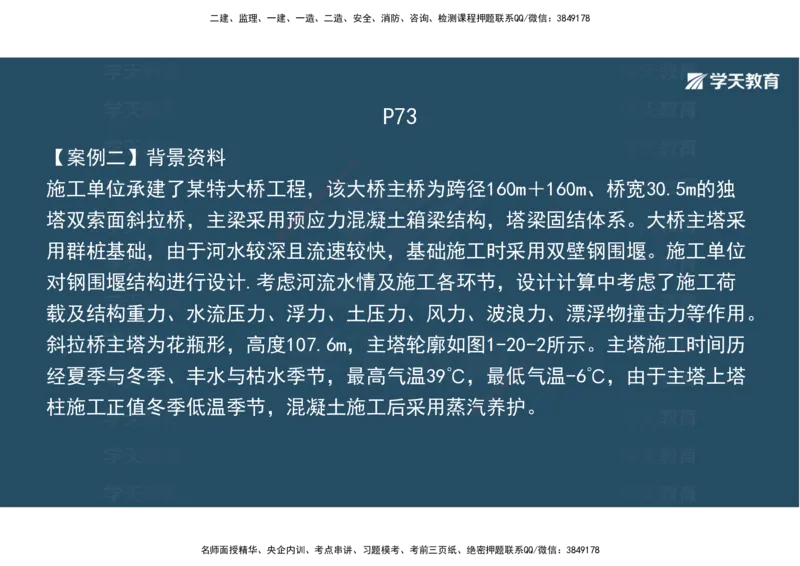 二建、监理、一建、一造、二造、安全、消防、咨询、检测课程押题联系QQ/微信：3849178

学天教育

P73

【案例二】背景资料

施工单位承建了某特大桥工程，该大桥主桥为跨径160m＋160m、桥宽30.5m的独塔双索面斜拉桥，主梁采用预应力混凝土箱梁结构，塔梁固结体系。大桥主塔采用群桩基础，由于河水较深且流速较快，基础施工时采用双壁钢围堰。施工单位对钢围堰结构进行设计.考虑河流水情及施工各环节，设计计算中考虑了施工荷载及结构重力、水流压力、浮力、土压力、风力、波浪力、漂浮物撞击力等作用。斜拉桥主塔为花瓶形，高度107.6m，主塔轮廓如图1-20-2所示。主塔施工时间历经夏季与冬季、丰水与枯水季节，最高气温39°C，最低气温-6°C，由于主塔上塔柱施工正值冬季低温季节，混凝土施工后采用蒸汽养护。

名师面授精华、央企内训、考点串讲、习题模考、考前三页纸、绝密押题联系QQ/微信：3849178